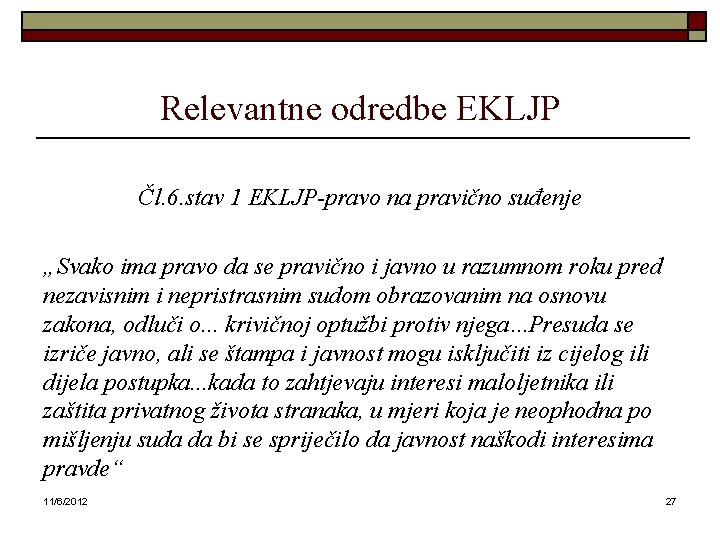 Relevantne odredbe EKLJP

Čl.6.stav 1 EKLJP-pravo na pravično suđenje

„Svako ima pravo da se pravično i javno u razumnom roku pred nezavisnim i nepristrasnim sudom obrazovanim na osnovu zakona, odluči o... krivičnoj optužbi protiv njega...Presuda se izriče javno, ali se štampa i javnost mogu isključiti iz cijelog ili dijela postupka...kada to zahtjevaju interesi maloljetnika ili zaštita privatnog života stranaka, u mjeri koja je neophodna po mišljenju suda da bi se spriječilo da javnost naškodi interesima pravde“

11/6/2012

27